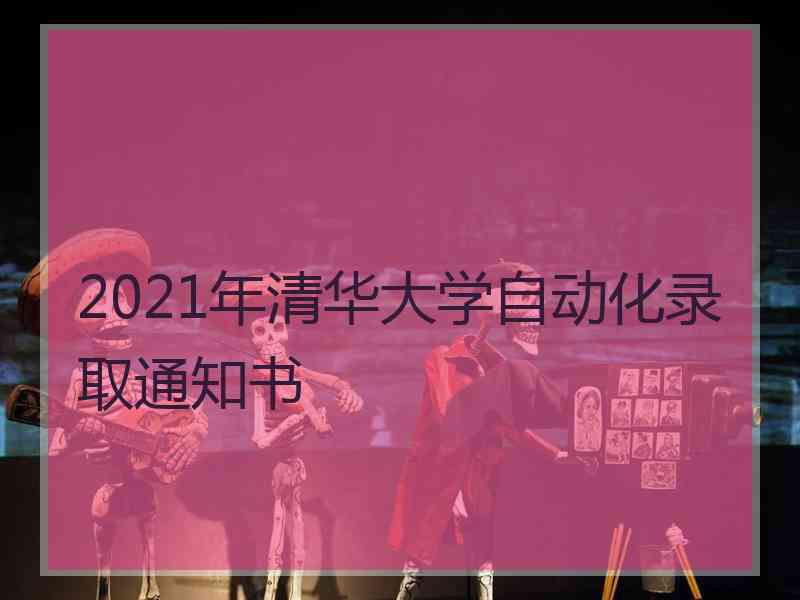 2021年清华大学自动化录取通知书